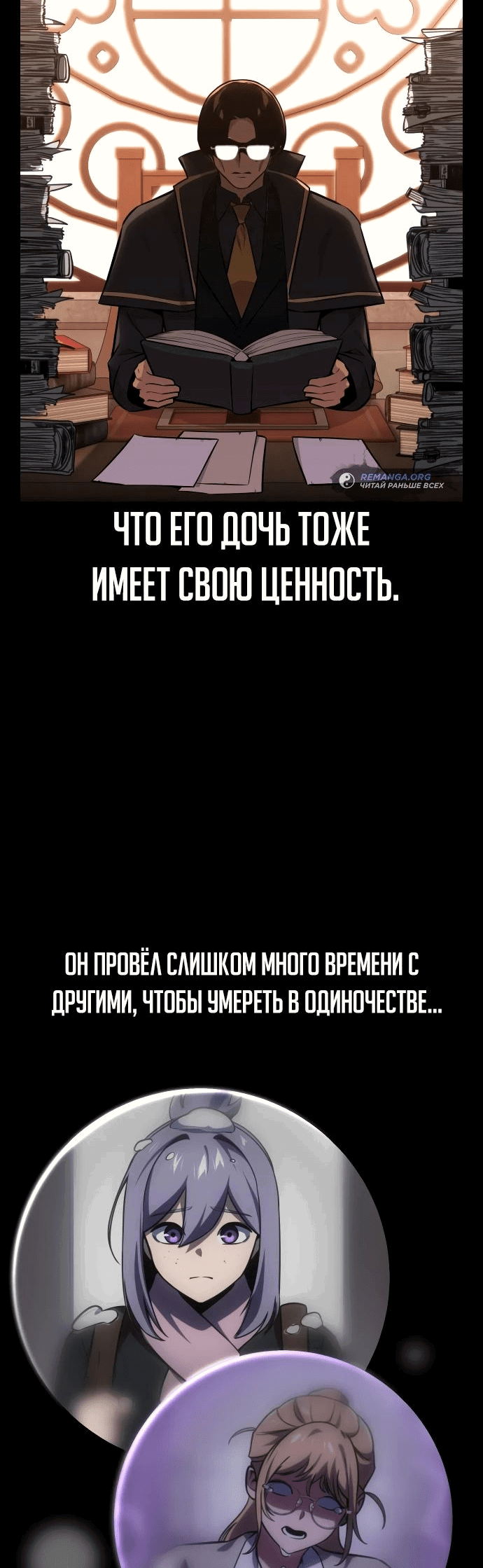 REMANGA.ORG
ЧИТАЙ РАНЬШЕ ВСЕХ

ЧТО ЕГО ДОЧЬ ТОЖЕ ИМЕЕТ СВОЮ ЦЕННОСТЬ.

ОН ПРОВЁЛ СЛИШКОМ МНОГО ВРЕМЕНИ С ДРУГИМИ, ЧТОБЫ УМЕРЕТЬ В ОДИНОЧЕСТВЕ...